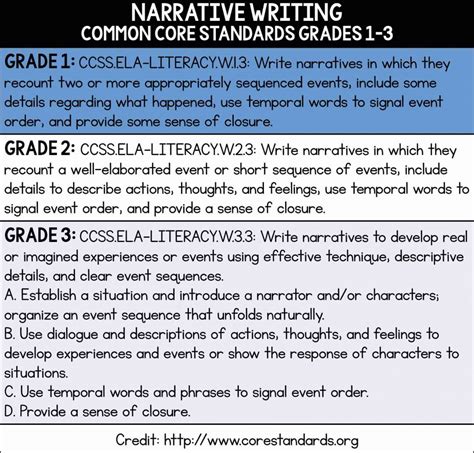 NARRATIVE WRITING
COMMON CORE STANDARDS GRADES 1-3

GRADE 1: CCSS.ELA-LITERACY.W.1.3: Write narratives in which they recount two or more appropriately sequenced events, include some details regarding what happened, use temporal words to signal event order, and provide some sense of closure.

GRADE 2: CCSS.ELA-LITERACY.W.2.3: Write narratives in which they recount a well-elaborated event or short sequence of events, include details to describe actions, thoughts, and feelings, use temporal words to signal event order, and provide a sense of closure.

GRADE 3: CCSS.ELA-LITERACY.W.3.3: Write narratives to develop real or imagined experiences or events using effective technique, descriptive details, and clear event sequences.
A. Establish a situation and introduce a narrator and/or characters; organize an event sequence that unfolds naturally.
B. Use dialogue and descriptions of actions, thoughts, and feelings to develop experiences and events or show the response of characters to situations.
C. Use temporal words and phrases to signal event order.
D. Provide a sense of closure.

Credit: http://www.corestandards.org